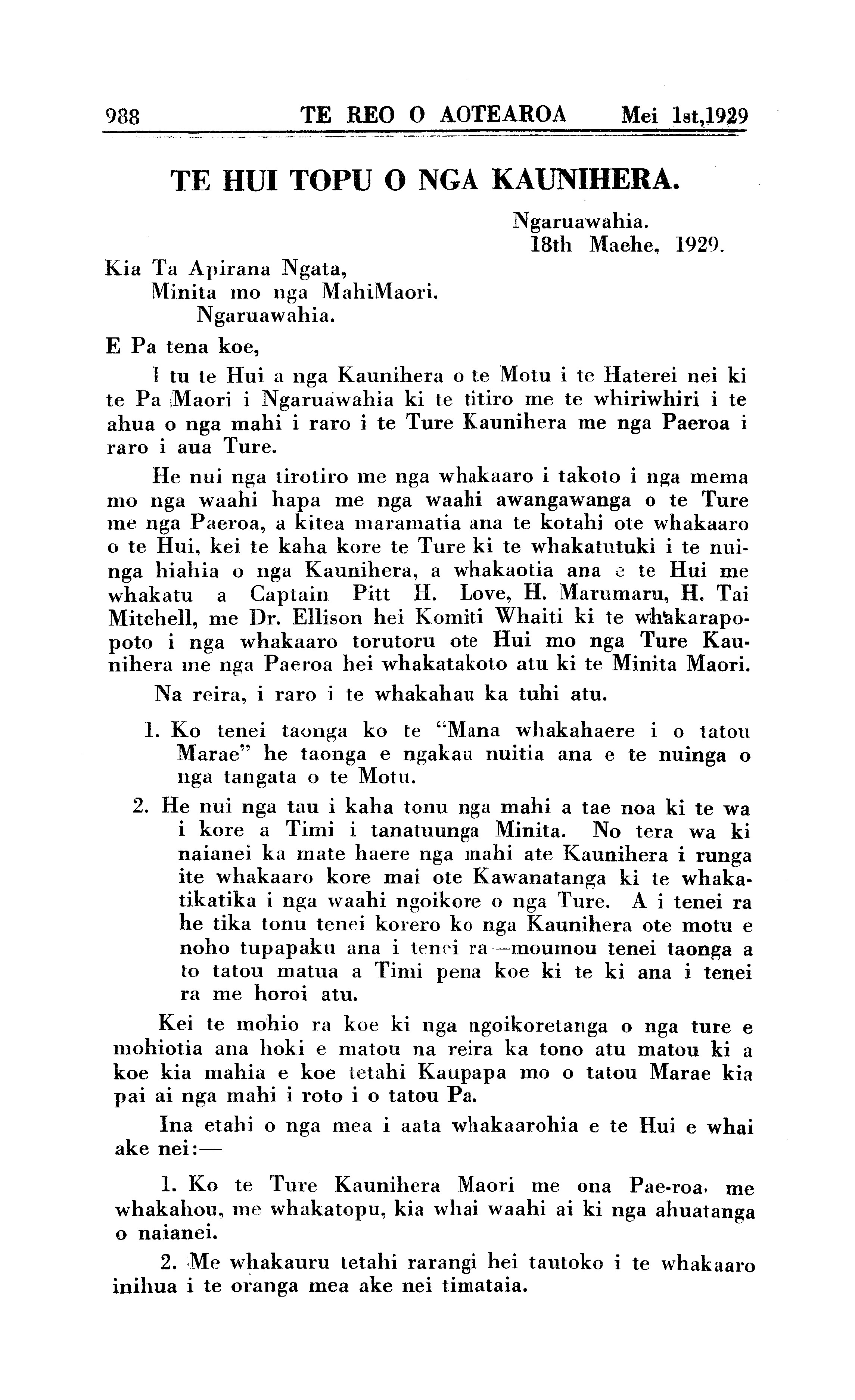 988 TE REO O AOTEAROA Mei 1st,1929

TE HUI TOPU O NGA KAUNIHERA.

Ngaruawahia.
18th Maehe, 1929.

Kia Ta Apirana Ngata,
Minita mo nga MahiMaori.
Ngaruawahia.

E Pa tena koe,

I tu te Hui a nga Kaunihera o te Motu i te Haterei nei ki te Pa Maori i Ngaruawahia ki te titiro me te whiriwhiri i te ahua o nga mahi i raro i te Ture Kaunihera me nga Paeroa i raro i aua Ture.

He nui nga tirotiro me nga whakaaro i takoto i nga mema mo nga waahi hapa me nga waahi awangawanga o te Ture me nga Paeroa, a kitea maramatia ana te kotahi ote whakaaro o te Hui, kei te kaha kore te Ture ki te whakatutuki i te nuinga hiahia o nga Kaunihera, a whakaotia ana e te Hui me whakatu a Captain Pitt H. Love, H. Marumaru, H. Tai Mitchell, me Dr. Ellison hei Komiti Whaiti ki te whakarapopoto i nga whakaaro torutoru ote Hui mo nga Ture Kaunihera me nga Paeroa hei whakatakoto atu ki te Minita Maori.

Na reira, i raro i te whakahau ka tuhi atu.

1. Ko tenei taonga ko te "Mana whakahaere i o tatou Marae" he taonga e ngakau nuitia ana e te nuinga o nga tangata o te Motu.

2. He nui nga tau i kaha tonu nga mahi a tae noa ki te wa i kore a Timi i tanatuunga Minita. No tera wa ki naianei ka mate haere nga mahi ate Kaunihera i runga ite whakaaro kore mai ote Kawanatanga ki te whakatikatika i nga waahi ngoikore o nga Ture. A i tenei ra he tika tonu tenei korero ko nga Kaunihera ote motu e noho tupapaku ana i tenei ra—moumou tenei taonga a to tatou matua a Timi pena koe ki te ki ana i tenei ra me horoi atu.

Kei te mohio ra koe ki nga ngoikoretanga o nga ture e mohiotia ana hoki e matou na reira ka tono atu matou ki a koe kia mahia e koe tetahi Kaupapa mo o tatou Marae kia pai ai nga mahi i roto i o tatou Pa.

Ina etahi o nga mea i aata whakaarohia e te Hui e whai ake nei:—

1. Ko te Ture Kaunihera Maori me ona Pae-roa, me whakahou, me whakatopu, kia whai waahi ai ki nga ahuatanga o naianei.

2. Me whakauru tetahi rarangi hei tautoko i te whakaaro inihua i te oranga mea ake nei timataia.